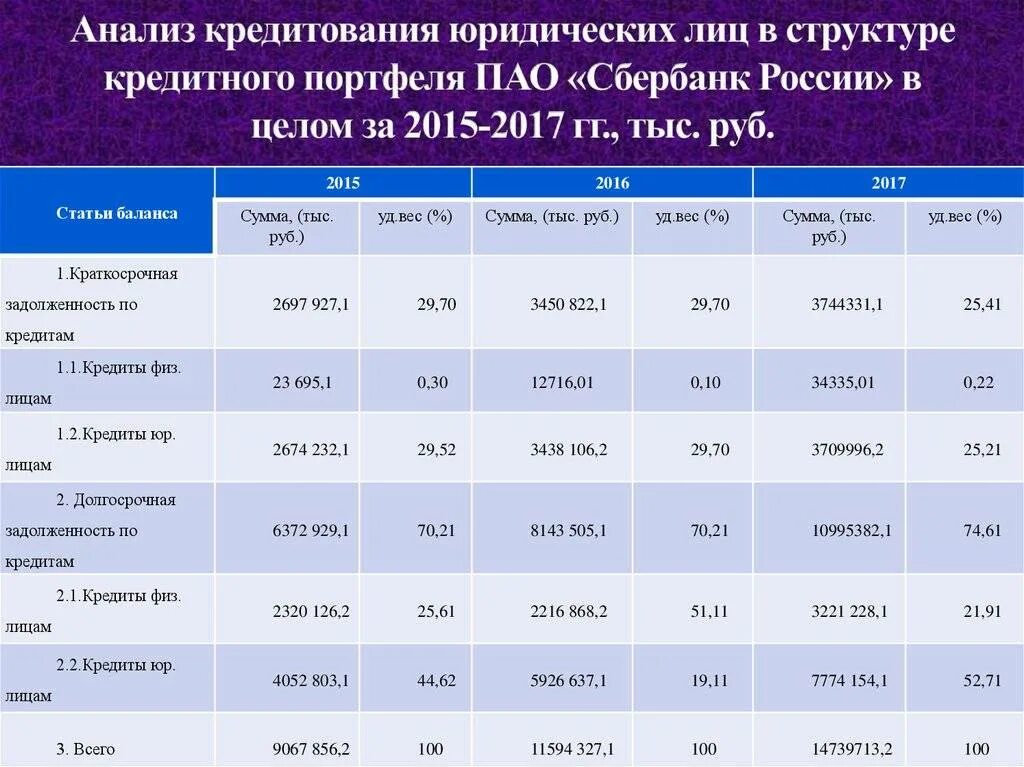 Анализ кредитования юридических лиц в структуре кредитного портфеля ПАО «Сбербанк России» в целом за 2015-2017 гг., тыс. руб.

| Статьи баланса | 2015 | | 2016 | | 2017 | |
|---|---|---|---|---|---|---|
| | Сумма, (тыс. руб.) | уд.вес (%) | Сумма, (тыс. руб.) | уд.вес (%) | Сумма, (тыс. руб.) | уд.вес (%) |
| 1.Краткосрочная задолженность по кредитам | 2697 927,1 | 29,70 | 3450 822,1 | 29,70 | 3744331,1 | 25,41 |
| 1.1.Кредиты физ. лицам | 23 695,1 | 0,30 | 12716,01 | 0,10 | 34335,01 | 0,22 |
| 1.2.Кредиты юр. лицам | 2674 232,1 | 29,52 | 3438 106,2 | 29,70 | 3709996,2 | 25,21 |
| 2. Долгосрочная задолженность по кредитам | 6372 929,1 | 70,21 | 8143 505,1 | 70,21 | 10995382,1 | 74,61 |
| 2.1.Кредиты физ. лицам | 2320 126,2 | 25,61 | 2216 868,2 | 51,11 | 3221 228,1 | 21,91 |
| 2.2.Кредиты юр. лицам | 4052 803,1 | 44,62 | 5926 637,1 | 19,11 | 7774 154,1 | 52,71 |
| 3. Всего | 9067 856,2 | 100 | 11594 327,1 | 100 | 14739713,2 | 100 |